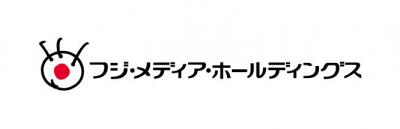 フジ・メディア・ホールディングス